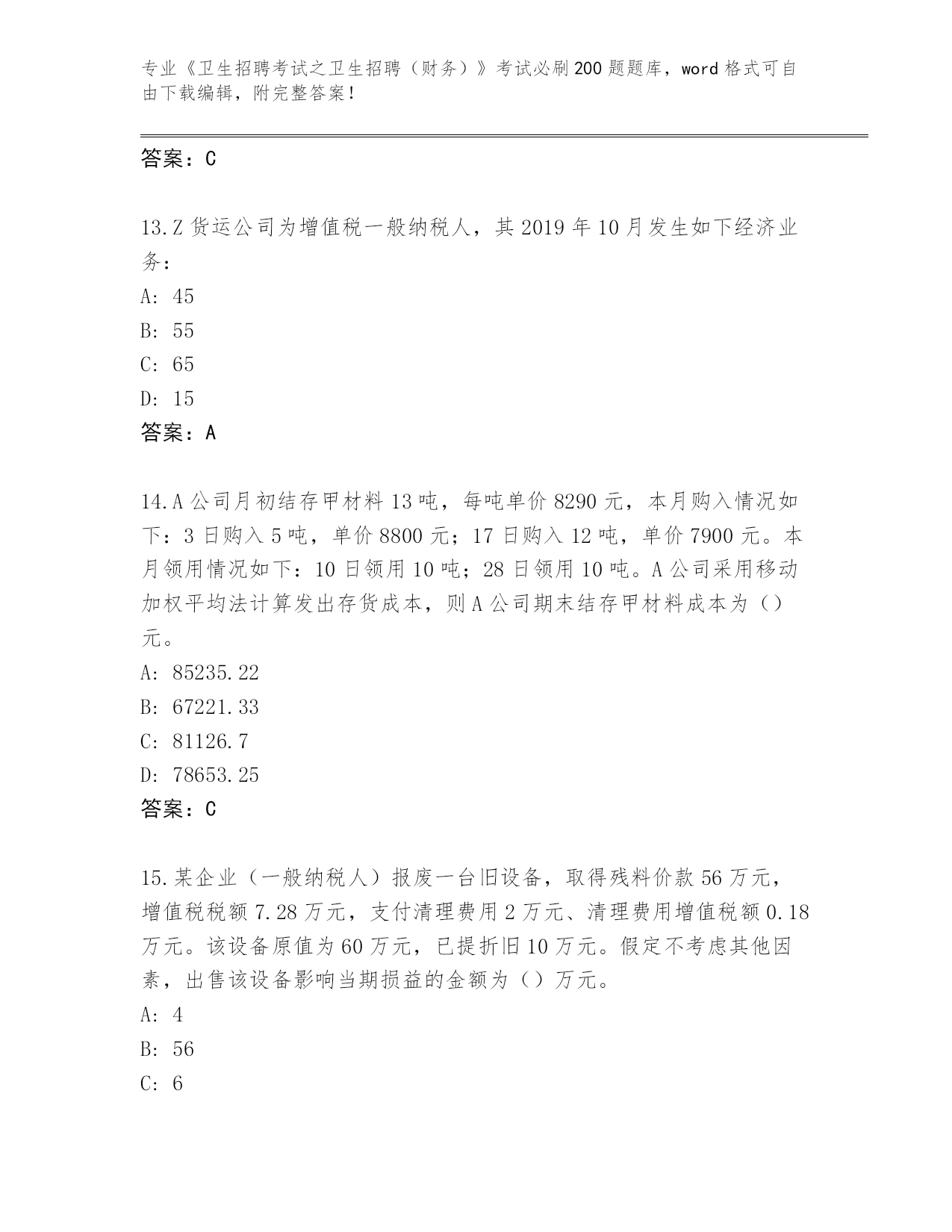 专业《卫生招聘考试之卫生招聘（财务）》考试必刷200题题库，word格式可自由下载编辑，附完整答案！

答案：C

13.Z货运公司为增值税一般纳税人，其2019年10月发生如下经济业务：

A: 45

B: 55

C: 65

D: 15

答案：A

14.A公司月初结存甲材料13吨，每吨单价8290元，本月购入情况如下：3日购入5吨，单价8800元；17日购入12吨，单价7900元。本月领用情况如下：10日领用10吨；28日领用10吨。A公司采用移动加权平均法计算发出存货成本，则A公司期末结存甲材料成本为（）元。

A: 85235.22

B: 67221.33

C: 81126.7

D: 78653.25

答案：C

15.某企业（一般纳税人）报废一台旧设备，取得残料价款56万元，增值税税额7.28万元，支付清理费用2万元、清理费用增值税额0.18万元。该设备原值为60万元，已提折旧10万元。假定不考虑其他因素，出售该设备影响当期损益的金额为（）万元。

A: 4

B: 56

C: 6